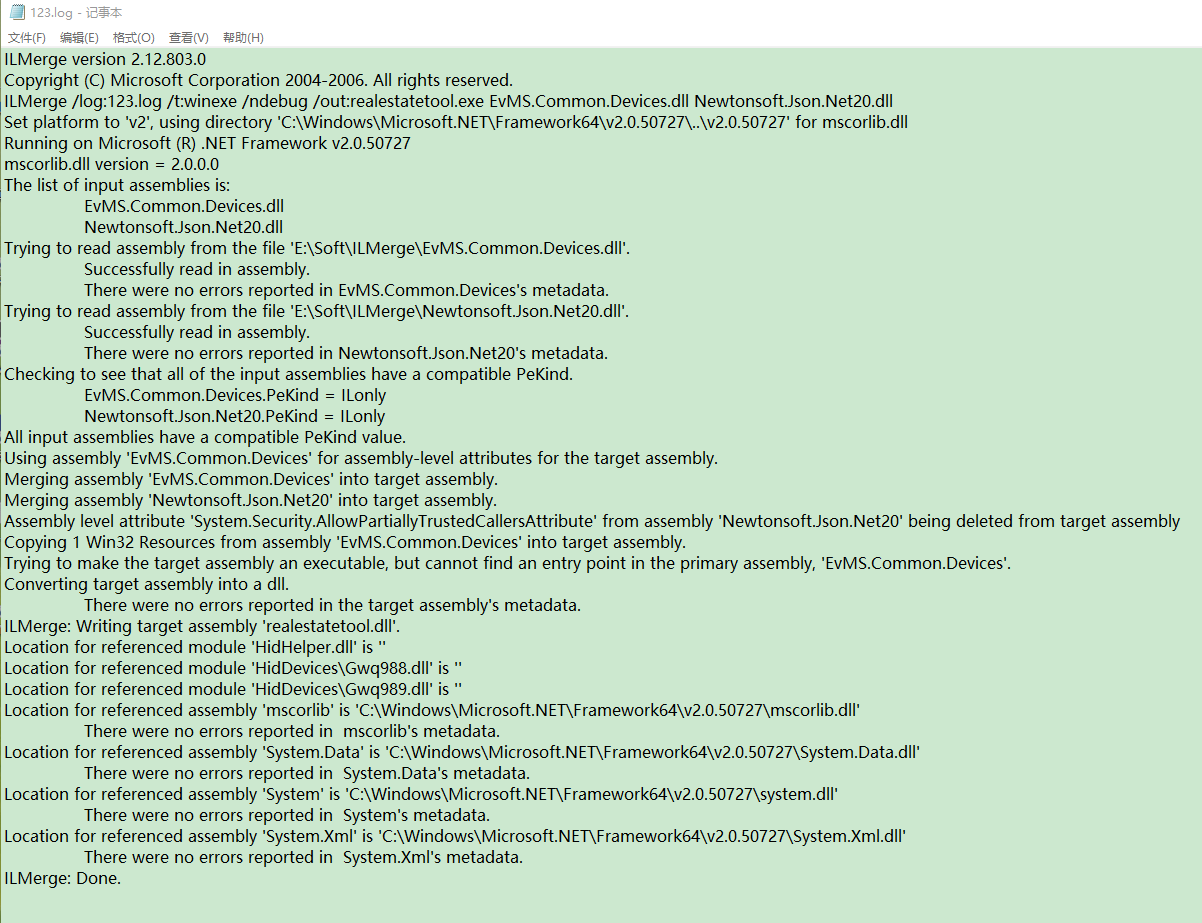 123.log - 记事本
文件(F) 编辑(E) 格式(O) 查看(V) 帮助(H)

ILMerge version 2.12.803.0
Copyright (C) Microsoft Corporation 2004-2006. All rights reserved.
ILMerge /log:123.log /t:winexe /ndebug /out:realestatetool.exe EvMS.Common.Devices.dll Newtonsoft.Json.Net20.dll
Set platform to 'v2', using directory 'C:\Windows\Microsoft.NET\Framework64\v2.0.50727\..\v2.0.50727' for mscorlib.dll
Running on Microsoft (R) .NET Framework v2.0.50727
mscorlib.dll version = 2.0.0.0
The list of input assemblies is:
EvMS.Common.Devices.dll
Newtonsoft.Json.Net20.dll
Trying to read assembly from the file 'E:\Soft\ILMerge\EvMS.Common.Devices.dll'.
Successfully read in assembly.
There were no errors reported in EvMS.Common.Devices's metadata.
Trying to read assembly from the file 'E:\Soft\ILMerge\Newtonsoft.Json.Net20.dll'.
Successfully read in assembly.
There were no errors reported in Newtonsoft.Json.Net20's metadata.
Checking to see that all of the input assemblies have a compatible PeKind.
EvMS.Common.Devices.PeKind = ILonly
Newtonsoft.Json.Net20.PeKind = ILonly
All input assemblies have a compatible PeKind value.
Using assembly 'EvMS.Common.Devices' for assembly-level attributes for the target assembly.
Merging assembly 'EvMS.Common.Devices' into target assembly.
Merging assembly 'Newtonsoft.Json.Net20' into target assembly.
Assembly level attribute 'System.Security.AllowPartiallyTrustedCallersAttribute' from assembly 'Newtonsoft.Json.Net20' being deleted from target assembly
Copying 1 Win32 Resources from assembly 'EvMS.Common.Devices' into target assembly.
Trying to make the target assembly an executable, but cannot find an entry point in the primary assembly, 'EvMS.Common.Devices'.
Converting target assembly into a dll.
There were no errors reported in the target assembly's metadata.
ILMerge: Writing target assembly 'realestatetool.dll'.
Location for referenced module 'HidHelper.dll' is ''
Location for referenced module 'HidDevices\Gwq988.dll' is ''
Location for referenced module 'HidDevices\Gwq989.dll' is ''
Location for referenced assembly 'mscorlib' is 'C:\Windows\Microsoft.NET\Framework64\v2.0.50727\mscorlib.dll'
There were no errors reported in mscorlib's metadata.
Location for referenced assembly 'System.Data' is 'C:\Windows\Microsoft.NET\Framework64\v2.0.50727\System.Data.dll'
There were no errors reported in System.Data's metadata.
Location for referenced assembly 'System' is 'C:\Windows\Microsoft.NET\Framework64\v2.0.50727\system.dll'
There were no errors reported in System's metadata.
Location for referenced assembly 'System.Xml' is 'C:\Windows\Microsoft.NET\Framework64\v2.0.50727\System.Xml.dll'
There were no errors reported in System.Xml's metadata.
ILMerge: Done.